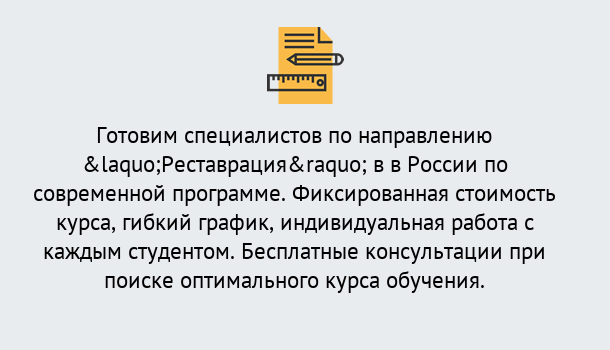 Готовим специалистов по направлению &laquo;Реставрация&raquo; в в России по современной программе. Фиксированная стоимость курса, гибкий график, индивидуальная работа с каждым студентом. Бесплатные консультации при поиске оптимального курса обучения.